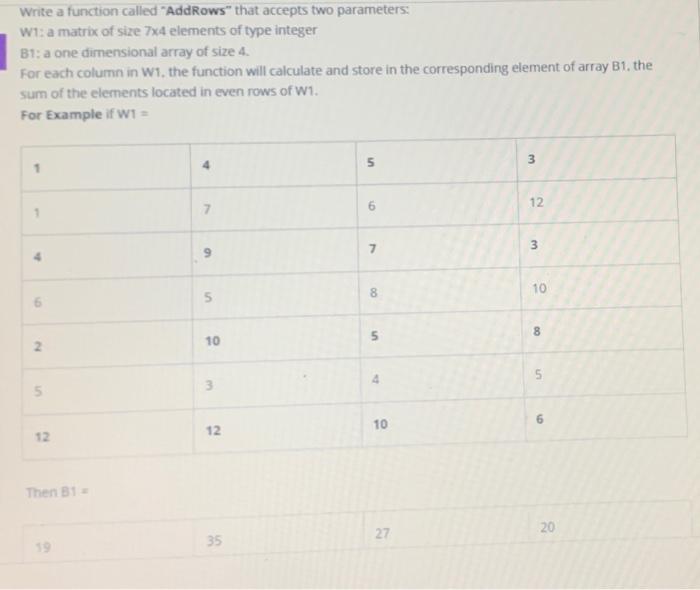 Write a function called "AddRows" that accepts two parameters:
W1: a matrix of size 7x4 elements of type integer
B1: a one dimensional array of size 4.
For each column in W1, the function will calculate and store in the corresponding element of array B1, the sum of the elements located in even rows of W1.
For Example if W1 =

| 1 | 4 | 5 | 3 |
|---|---|---|---|
| 1 | 7 | 6 | 12 |
| 4 | 9 | 7 | 3 |
| 6 | 5 | 8 | 10 |
| 2 | 10 | 5 | 8 |
| 5 | 3 | 4 | 5 |
| 12 | 12 | 10 | 6 |

Then B1 =

| 19 | 35 | 27 | 20 |
|---|---|---|---|